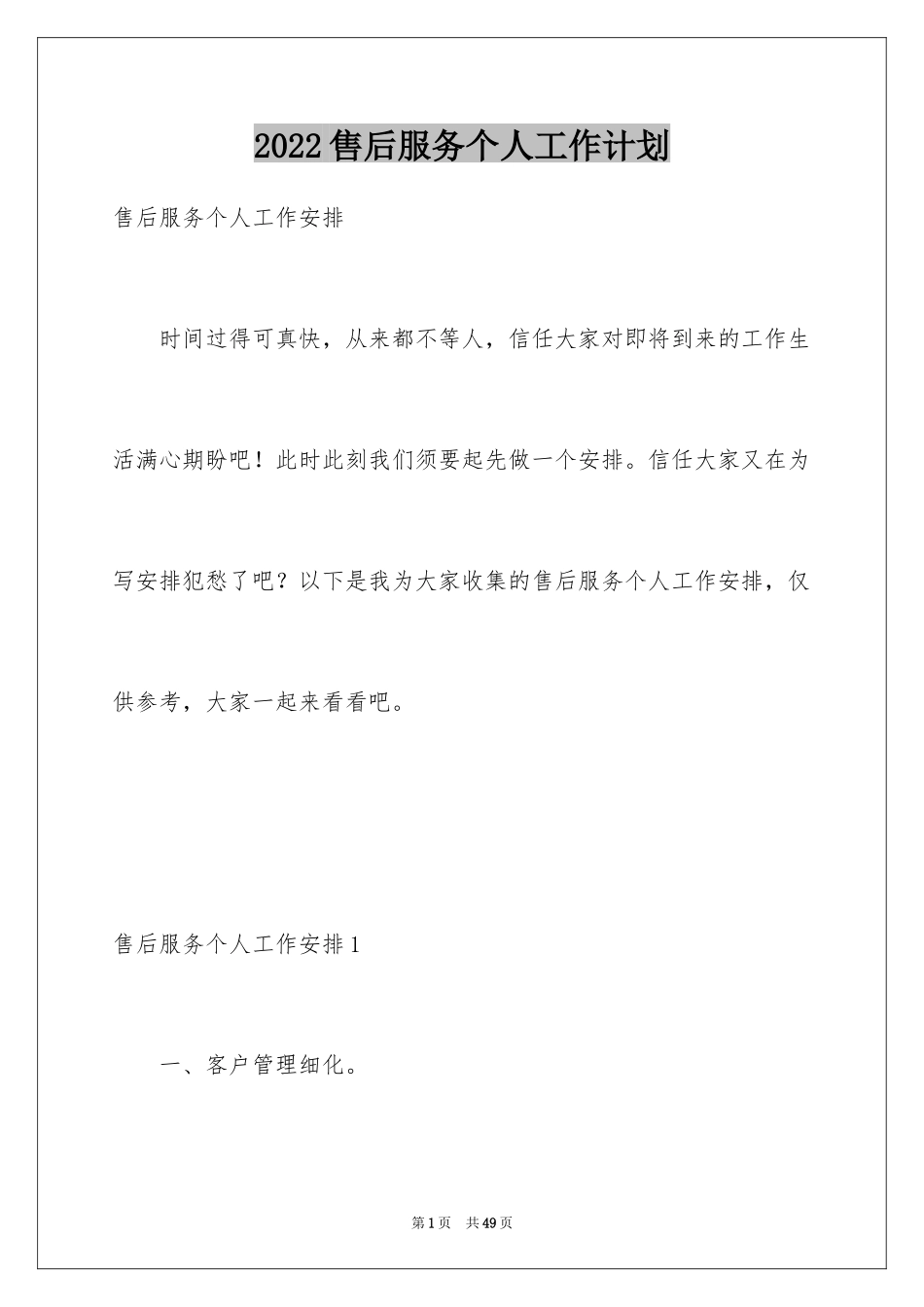 2022售后服务个人工作计划

售后服务个人工作安排

时间过得可真快，从来都不等人，信任大家对即将到来的工作生活满心期盼吧！此时此刻我们须要起先做一个安排。信任大家又在为写安排犯愁了吧？以下是我为大家收集的售后服务个人工作安排，仅供参考，大家一起来看看吧。

售后服务个人工作安排1

一、客户管理细化。

第1页 共49页